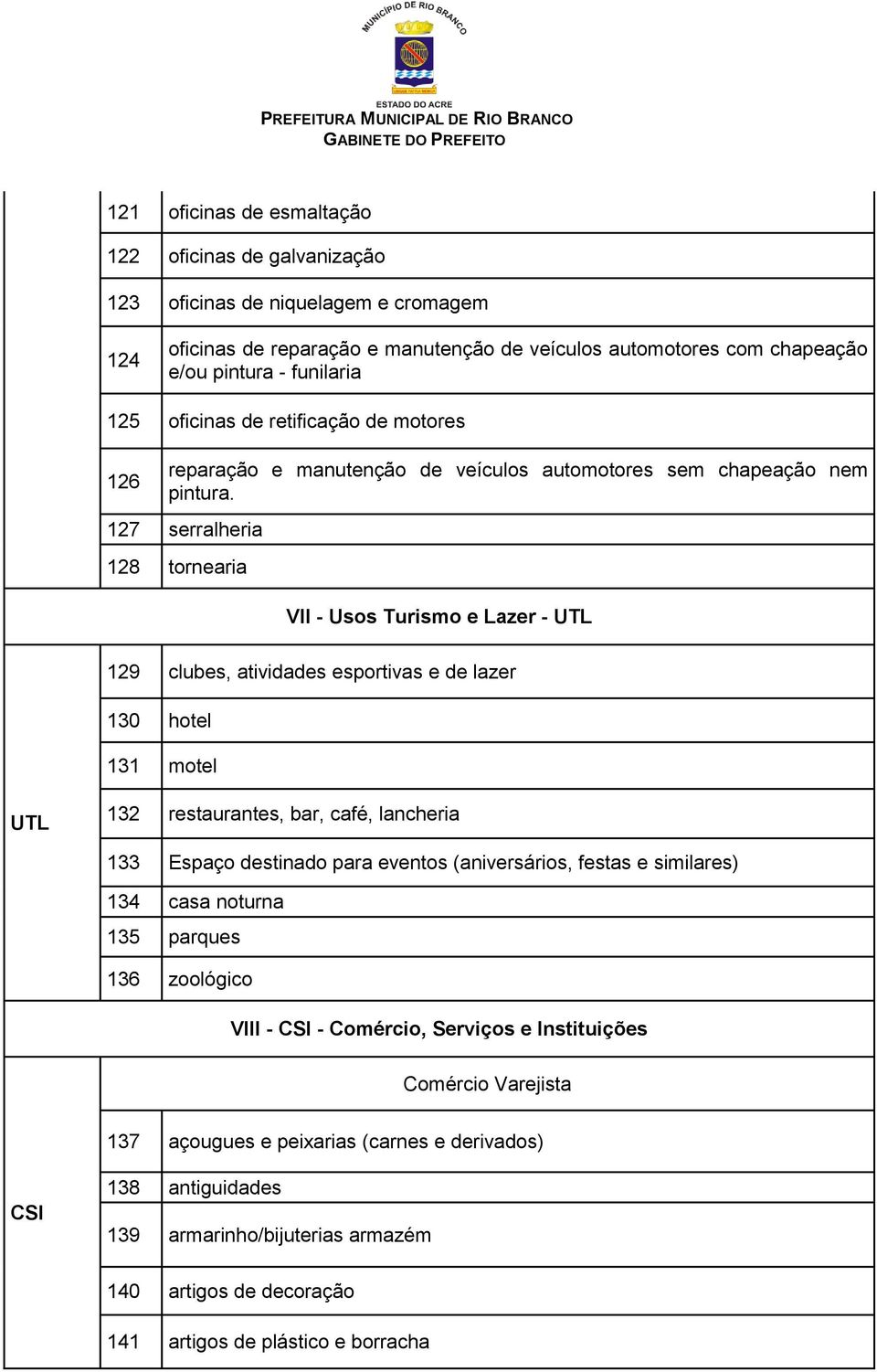 MUNICÍPIO DE RIO BRANCO

ESTADO DO ACRE
PREFEITURA MUNICIPAL DE RIO BRANCO
GABINETE DO PREFEITO

| | | |
|---|---|---|
| | 121 | oficinas de esmaltação |
| | 122 | oficinas de galvanização |
| | 123 | oficinas de niquelagem e cromagem |
| | 124 | oficinas de reparação e manutenção de veículos automotores com chapeação e/ou pintura - funilaria |
| | 125 | oficinas de retificação de motores |
| | 126 | reparação e manutenção de veículos automotores sem chapeação nem pintura. |
| | 127 | serralheria |
| | 128 | tornearia |
| VII - Usos Turismo e Lazer - UTL | | |
| UTL | 129 | clubes, atividades esportivas e de lazer |
| | 130 | hotel |
| | 131 | motel |
| | 132 | restaurantes, bar, café, lancheria |
| | 133 | Espaço destinado para eventos (aniversários, festas e similares) |
| | 134 | casa noturna |
| | 135 | parques |
| | 136 | zoológico |
| VIII - CSI - Comércio, Serviços e Instituições | | |
| CSI | Comércio Varejista | |
| | 137 | açougues e peixarias (carnes e derivados) |
| | 138 | antiguidades |
| | 139 | armarinho/bijuterias armazém |
| | 140 | artigos de decoração |
| | 141 | artigos de plástico e borracha |